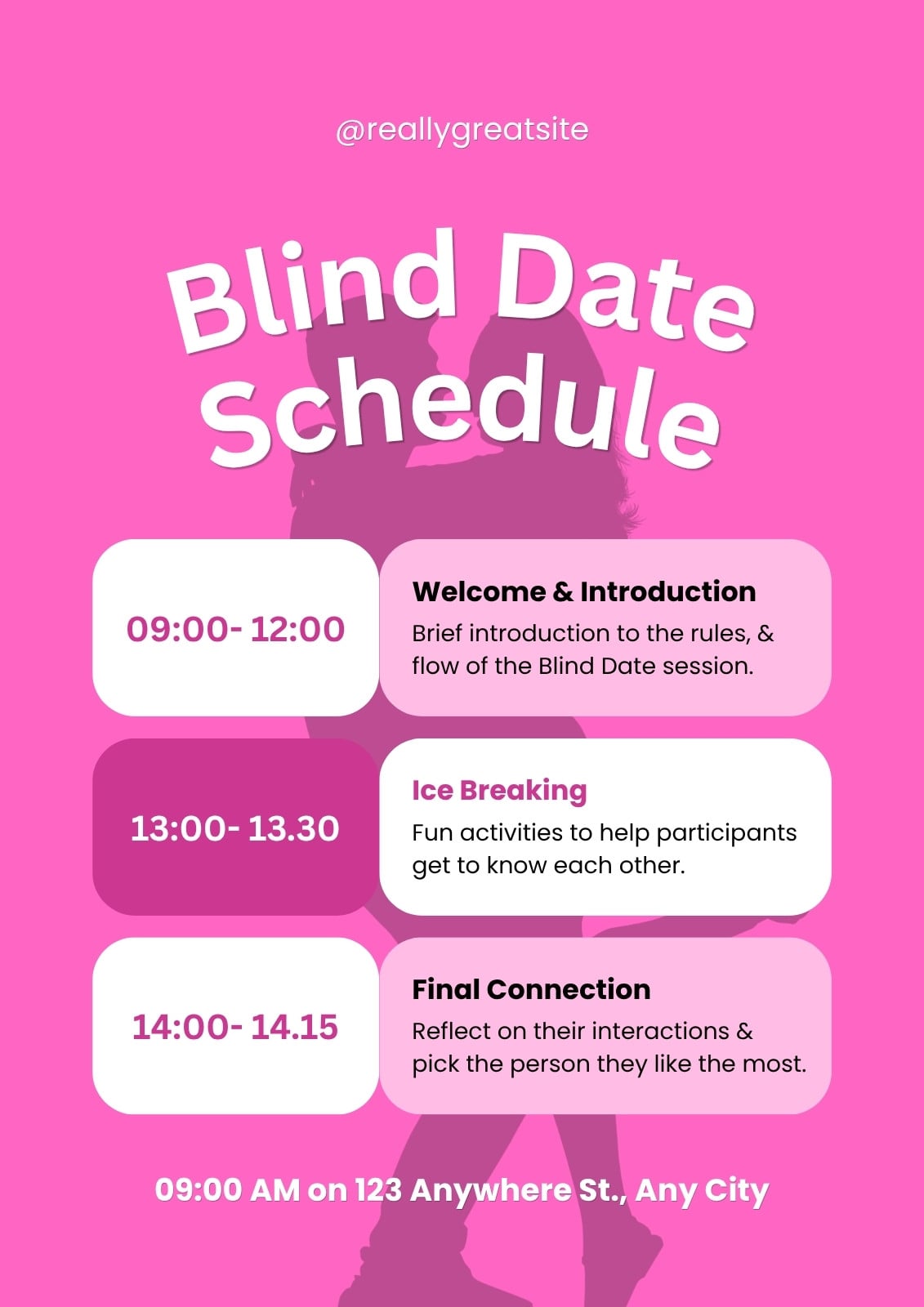 @reallygreatsite

Blind Date Schedule

09:00- 12:00

Welcome & Introduction
Brief introduction to the rules, & flow of the Blind Date session.

13:00- 13.30

Ice Breaking
Fun activities to help participants get to know each other.

14:00- 14.15

Final Connection
Reflect on their interactions & pick the person they like the most.

09:00 AM on 123 Anywhere St., Any City